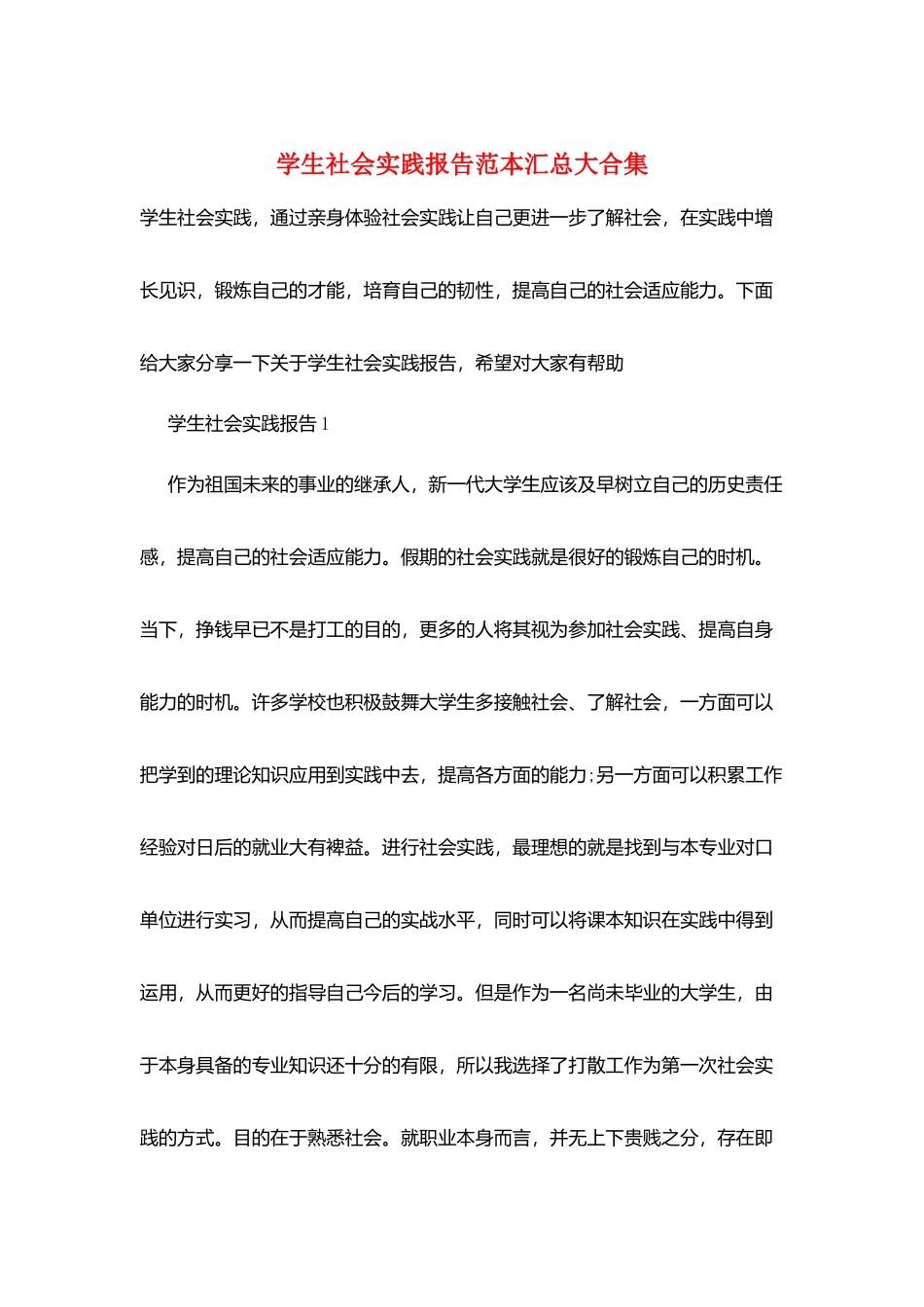 学生社会实践报告范本汇总大合集

学生社会实践，通过亲身体验社会实践让自己更进一步了解社会，在实践中增长见识，锻炼自己的才能，培育自己的韧性，提高自己的社会适应能力。下面给大家分享一下关于学生社会实践报告，希望对大家有帮助

学生社会实践报告 1

作为祖国未来的事业的继承人，新一代大学生应该及早树立自己的历史责任感，提高自己的社会适应能力。假期的社会实践就是很好的锻炼自己的时机。当下，挣钱早已不是打工的目的，更多的人将其视为参加社会实践、提高自身能力的时机。许多学校也积极鼓舞大学生多接触社会、了解社会，一方面可以把学到的理论知识应用到实践中去，提高各方面的能力;另一方面可以积累工作经验对日后的就业大有裨益。进行社会实践，最理想的就是找到与本专业对口单位进行实习，从而提高自己的实战水平，同时可以将课本知识在实践中得到运用，从而更好的指导自己今后的学习。但是作为一名尚未毕业的大学生，由于本身具备的专业知识还十分的有限，所以我选择了打散工作为第一次社会实践的方式。目的在于熟悉社会。就职业本身而言，并无上下贵贱之分，存在即